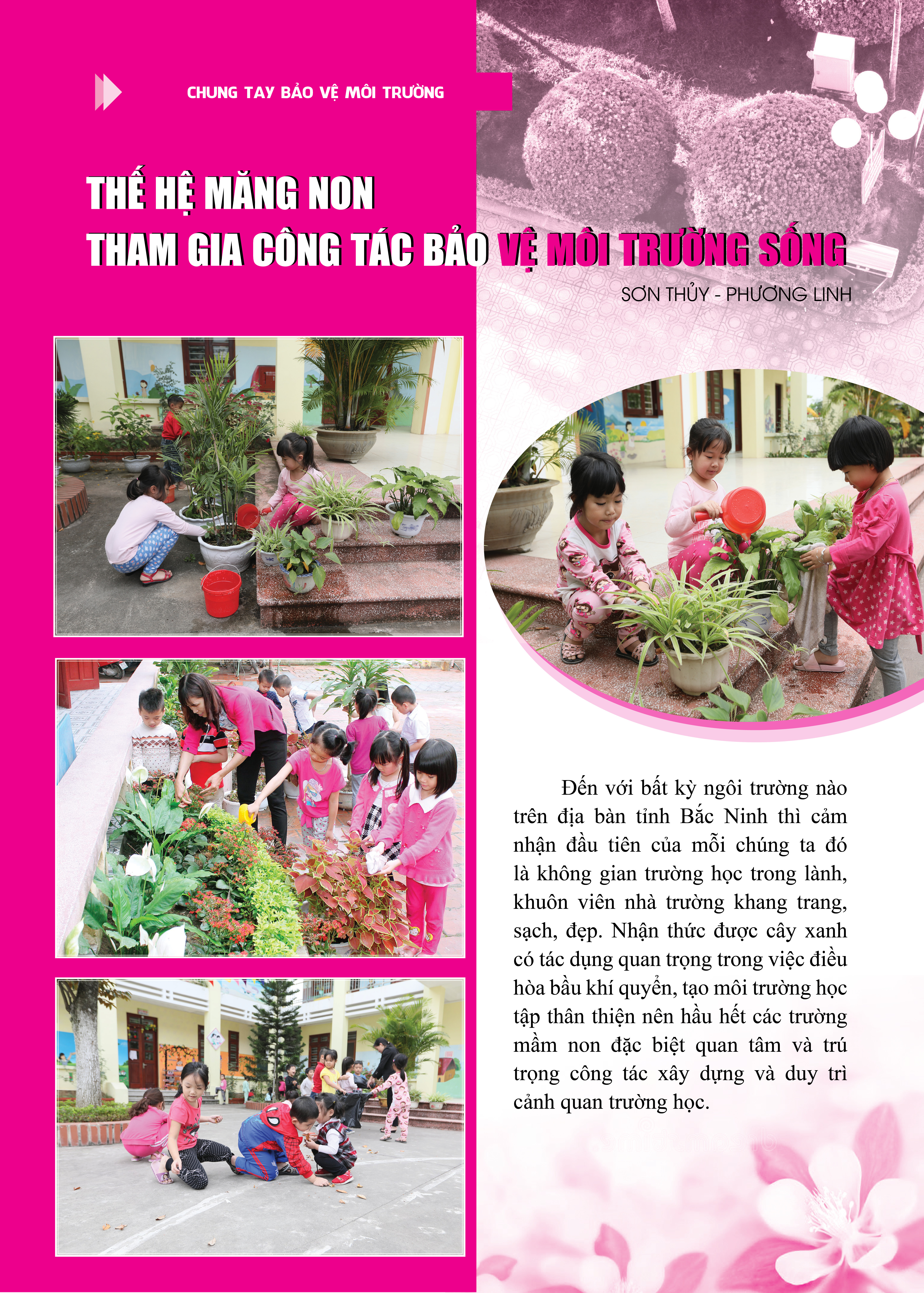 CHUNG TAY BẢO VỆ MÔI TRƯỜNG

THẾ HỆ MĂNG NON
THAM GIA CÔNG TÁC BẢO VỆ MÔI TRƯỜNG SỐNG

SƠN THỦY - PHƯƠNG LINH

Đến với bất kỳ ngôi trường nào trên địa bàn tỉnh Bắc Ninh thì cảm nhận đầu tiên của mỗi chúng ta đó là không gian trường học trong lành, khuôn viên nhà trường khang trang, sạch, đẹp. Nhận thức được cây xanh có tác dụng quan trọng trong việc điều hòa bầu khí quyển, tạo môi trường học tập thân thiện nên hầu hết các trường mầm non đặc biệt quan tâm và trú trọng công tác xây dựng và duy trì cảnh quan trường học.